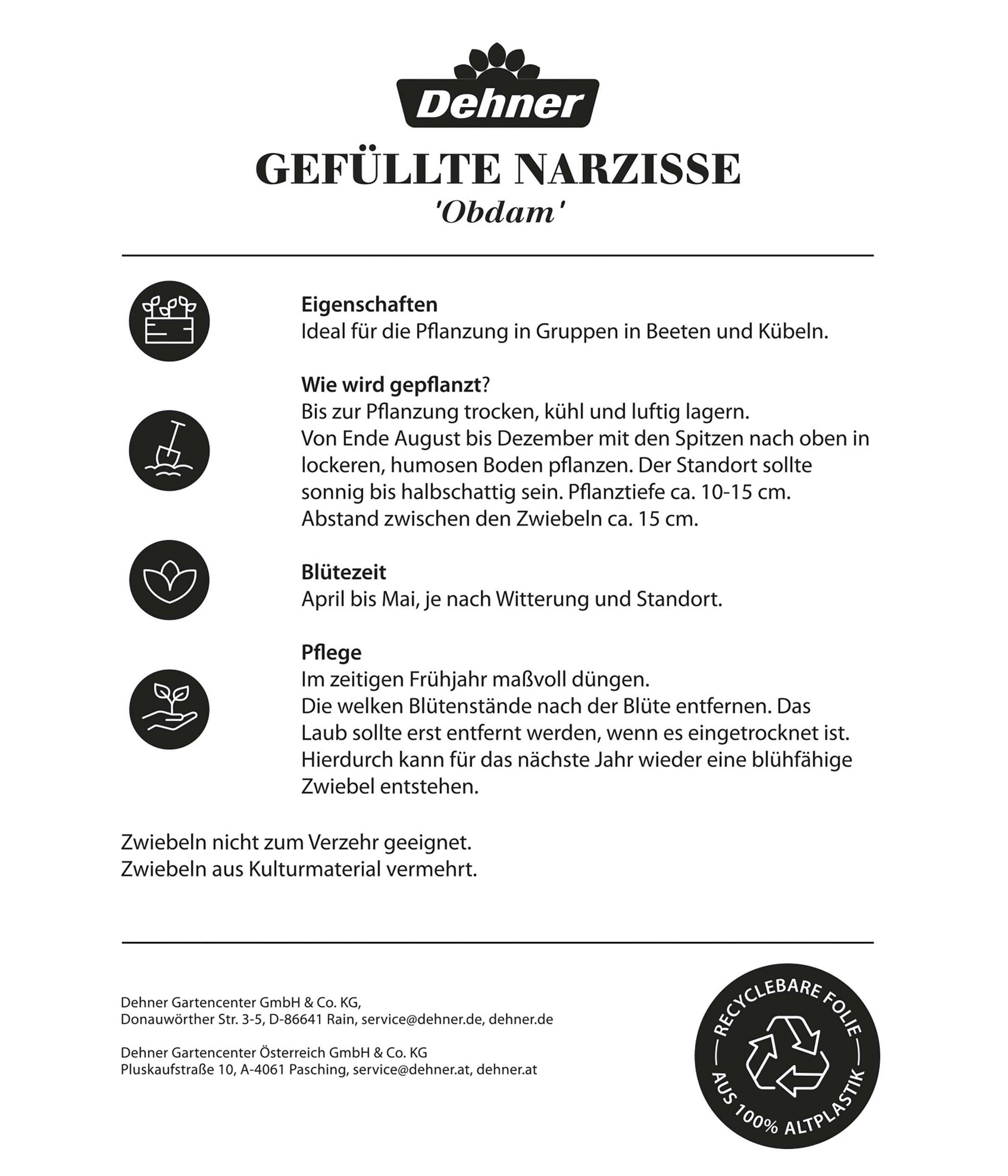 Dehner

GEFÜLLTE NARZISSE
'Obdam'

Eigenschaften
Ideal für die Pflanzung in Gruppen in Beeten und Kübeln.

Wie wird gepflanzt?
Bis zur Pflanzung trocken, kühl und luftig lagern.
Von Ende August bis Dezember mit den Spitzen nach oben in lockeren, humosen Boden pflanzen. Der Standort sollte sonnig bis halbschattig sein. Pflanztiefe ca. 10-15 cm.
Abstand zwischen den Zwiebeln ca. 15 cm.

Blütezeit
April bis Mai, je nach Witterung und Standort.

Pflege
Im zeitigen Frühjahr maßvoll düngen.
Die welken Blütenstände nach der Blüte entfernen. Das Laub sollte erst entfernt werden, wenn es eingetrocknet ist.
Hierdurch kann für das nächste Jahr wieder eine blühfähige Zwiebel entstehen.

Zwiebeln nicht zum Verzehr geeignet.
Zwiebeln aus Kulturmaterial vermehrt.

Dehner Gartencenter GmbH & Co. KG,
Donauwörther Str. 3-5, D-86641 Rain, service@dehner.de, dehner.de

Dehner Gartencenter Österreich GmbH & Co. KG
Pluskaufstraße 10, A-4061 Pasching, service@dehner.at, dehner.at

RECYCLEBARE FOLIE
AUS 100% ALTPLASTIK